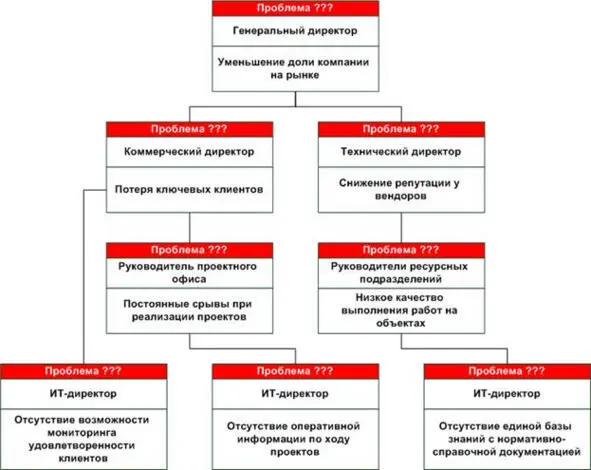 Проблема ???

Генеральный директор

Уменьшение доли компании на рынке

Проблема ???

Коммерческий директор

Потеря ключевых клиентов

Проблема ???

Технический директор

Снижение репутации у вендоров

Проблема ???

Руководитель проектного офиса

Постоянные срывы при реализации проектов

Проблема ???

Руководители ресурсных подразделений

Низкое качество выполнения работ на объектах

Проблема ???

ИТ-директор

Отсутствие возможности мониторинга удовлетворенности клиентов

Проблема ???

ИТ-директор

Отсутствие оперативной информации по ходу проектов

Проблема ???

ИТ-директор

Отсутствие единой базы знаний с нормативно-справочной документацией